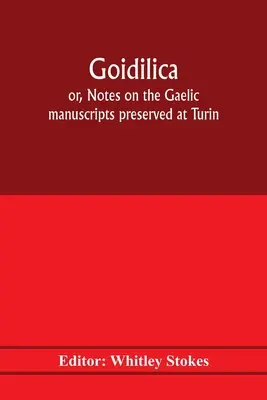 Goidilica
or, Notes on the Gaelic manuscripts preserved at Turin

Editor: Whitley Stokes